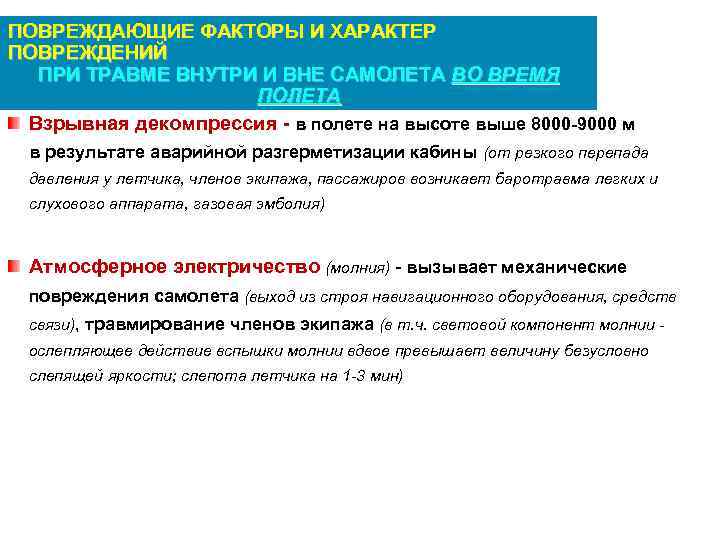 ПОВРЕЖДАЮЩИЕ ФАКТОРЫ И ХАРАКТЕР ПОВРЕЖДЕНИЙ
ПРИ ТРАВМЕ ВНУТРИ И ВНЕ САМОЛЕТА ВО ВРЕМЯ ПОЛЕТА

Взрывная декомпрессия - в полете на высоте выше 8000-9000 м в результате аварийной разгерметизации кабины (от резкого перепада давления у летчика, членов экипажа, пассажиров возникает баротравма легких и слухового аппарата, газовая эмболия)

Атмосферное электричество (молния) - вызывает механические повреждения самолета (выход из строя навигационного оборудования, средств связи), травмирование членов экипажа (в т.ч. световой компонент молнии - ослепляющее действие вспышки молнии вдвое превышает величину безусловно слепящей яркости; слепота летчика на 1-3 мин)